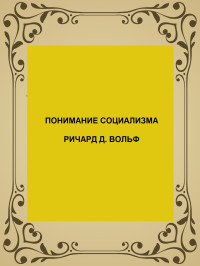 ПОНИМАНИЕ СОЦИАЛИЗМА

РИЧАРД Д. ВОЛЬФ